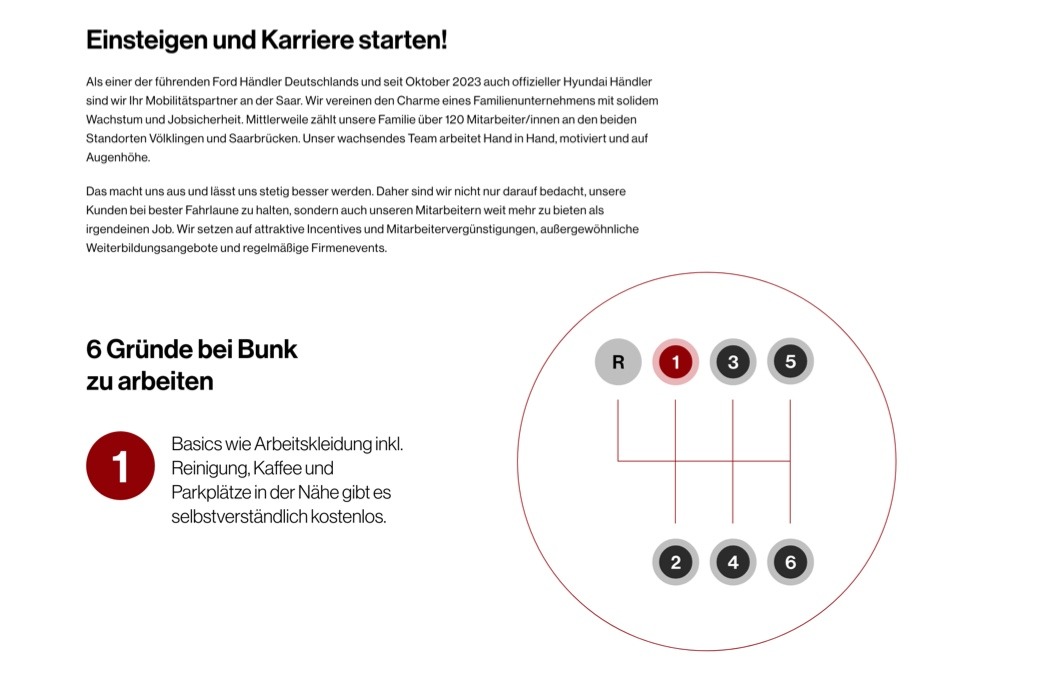 Einsteigen und Karriere starten!

Als einer der führenden Ford Händler Deutschlands und seit Oktober 2023 auch offizieller Hyundai Händler sind wir Ihr Mobilitätspartner an der Saar. Wir vereinen den Charme eines Familienunternehmens mit solidem Wachstum und Jobsicherheit. Mittlerweile zählt unsere Familie über 120 Mitarbeiter/innen an den beiden Standorten Völklingen und Saarbrücken. Unser wachsendes Team arbeitet Hand in Hand, motiviert und auf Augenhöhe.

Das macht uns aus und lässt uns stetig besser werden. Daher sind wir nicht nur darauf bedacht, unsere Kunden bei bester Fahrlaune zu halten, sondern auch unseren Mitarbeitern weit mehr zu bieten als irgendeinen Job. Wir setzen auf attraktive Incentives und Mitarbeitervergünstigungen, außergewöhnliche Weiterbildungsangebote und regelmäßige Firmenevents.

6 Gründe bei Bunk zu arbeiten

1

Basics wie Arbeitskleidung inkl. Reinigung, Kaffee und Parkplätze in der Nähe gibt es selbstverständlich kostenlos.

R 1 3 5

2 4 6